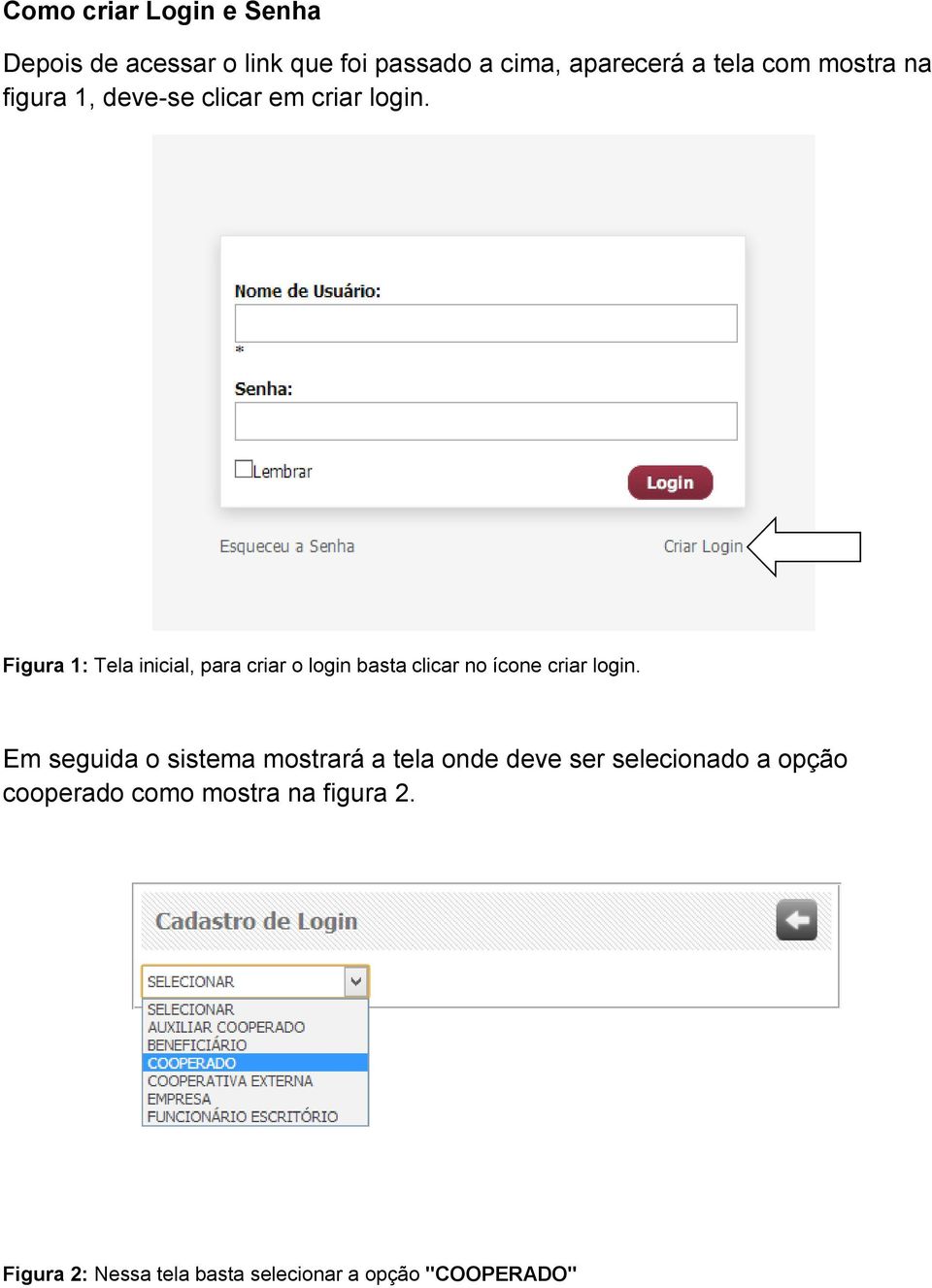 Como criar Login e Senha

Depois de acessar o link que foi passado a cima, aparecerá a tela com mostra na figura 1, deve-se clicar em criar login.

Nome de Usuário:

*

Senha:

Lembrar

Login

Esqueceu a Senha

Criar Login

Figura 1: Tela inicial, para criar o login basta clicar no ícone criar login.

Em seguida o sistema mostrará a tela onde deve ser selecionado a opção cooperado como mostra na figura 2.

Cadastro de Login

SELECIONAR

SELECIONAR
AUXILIAR COOPERADO
BENEFICIÁRIO
COOPERADO
COOPERATIVA EXTERNA
EMPRESA
FUNCIONÁRIO ESCRITÓRIO

Figura 2: Nessa tela basta selecionar a opção "COOPERADO"